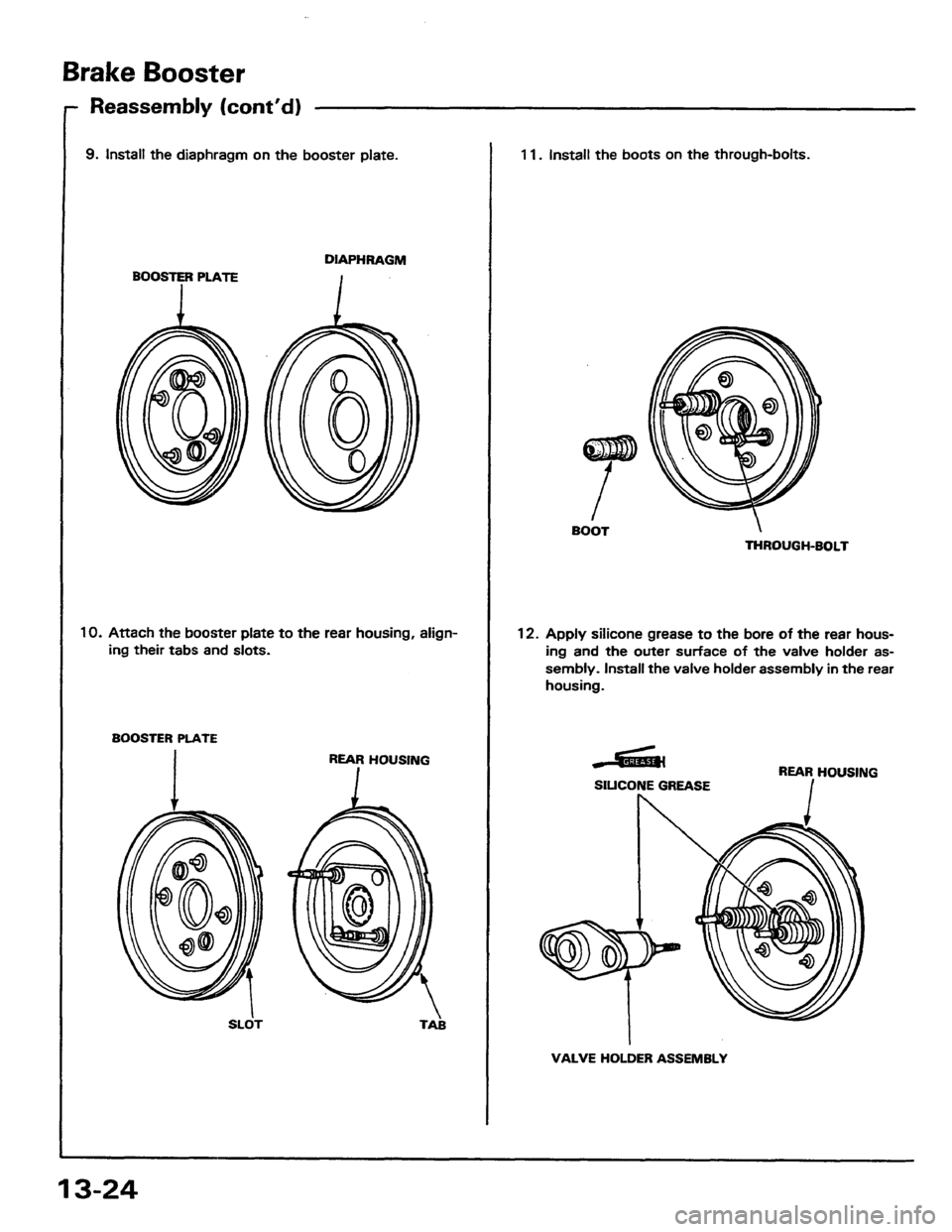 Brake Booster

Reassembly (cont'd)

9. Install the diaphragm on the booster plate.

BOOSTER PLATE

DIAPHRAGM

10. Attach the booster plate to the rear housing, aligning their tabs and slots.

BOOSTER PLATE

REAR HOUSING

SLOT

TAB

11. Install the boots on the through-bolts.

BOOT

THROUGH-BOLT

12. Apply silicone grease to the bore of the rear housing and the outer surface of the valve holder assembly. Install the valve holder assembly in the rear housing.

GREASE

SILICONE GREASE

REAR HOUSING

VALVE HOLDER ASSEMBLY

13-24

carmanualsonline.info